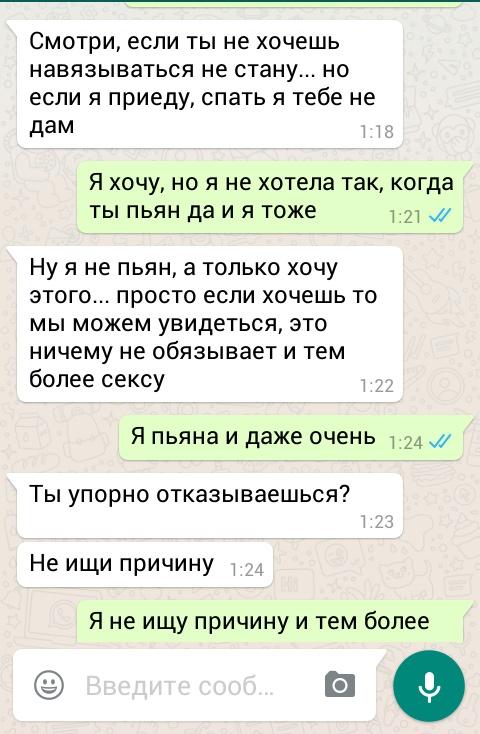 Смотри, если ты не хочешь навязываться не стану... но если я приеду, спать я тебе не дам
1:18

Я хочу, но я не хотела так, когда ты пьян да и я тоже
1:21

Ну я не пьян, а только хочу этого... просто если хочешь то мы можем увидеться, это ничему не обязывает и тем более сексу
1:22

Я пьяна и даже очень
1:24

Ты упорно отказываешься?
1:23

Не ищи причину
1:24

Я не ищу причину и тем более

Введите сооб...